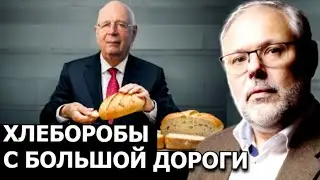 ХЛЕБОРОБЫ
С БОЛЬШОЙ ДОРОГИ